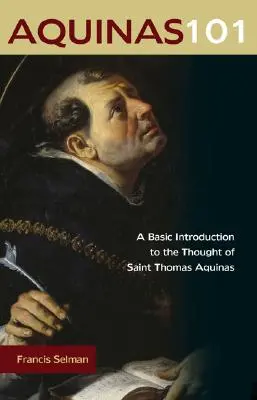 AQUINAS101

A Basic Introduction to the Thought of Saint Thomas Aquinas

Francis Selman